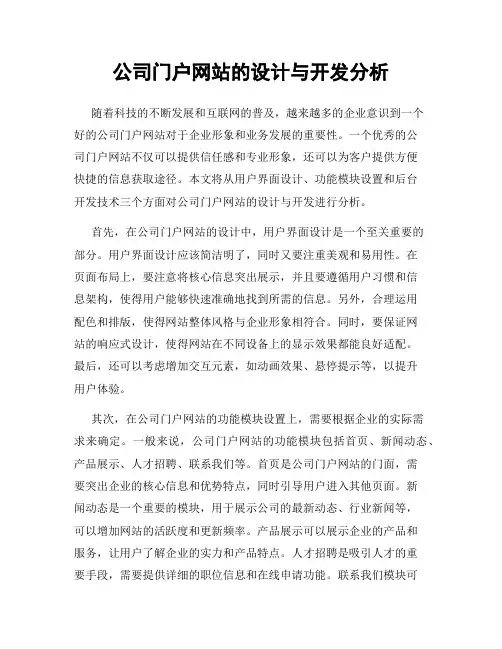 公司门户网站的设计与开发分析

随着科技的不断发展和互联网的普及，越来越多的企业意识到一个好的公司门户网站对于企业形象和业务发展的重要性。一个优秀的公司门户网站不仅可以提供信任感和专业形象，还可以为客户提供方便快捷的信息获取途径。本文将从用户界面设计、功能模块设置和后台开发技术三个方面对公司门户网站的设计与开发进行分析。

首先，在公司门户网站的设计中，用户界面设计是一个至关重要的部分。用户界面设计应该简洁明了，同时又要注重美观和易用性。在页面布局上，要注意将核心信息突出展示，并且要遵循用户习惯和信息架构，使得用户能够快速准确地找到所需的信息。另外，合理运用配色和排版，使得网站整体风格与企业形象相符合。同时，要保证网站的响应式设计，使得网站在不同设备上的显示效果都能良好适配。最后，还可以考虑增加交互元素，如动画效果、悬停提示等，以提升用户体验。

其次，在公司门户网站的功能模块设置上，需要根据企业的实际需求来确定。一般来说，公司门户网站的功能模块包括首页、新闻动态、产品展示、人才招聘、联系我们等。首页是公司门户网站的门面，需要突出企业的核心信息和优势特点，同时引导用户进入其他页面。新闻动态是一个重要的模块，用于展示公司的最新动态、行业新闻等，可以增加网站的活跃度和更新频率。产品展示可以展示企业的产品和服务，让用户了解企业的实力和产品特点。人才招聘是吸引人才的重要手段，需要提供详细的职位信息和在线申请功能。联系我们模块可